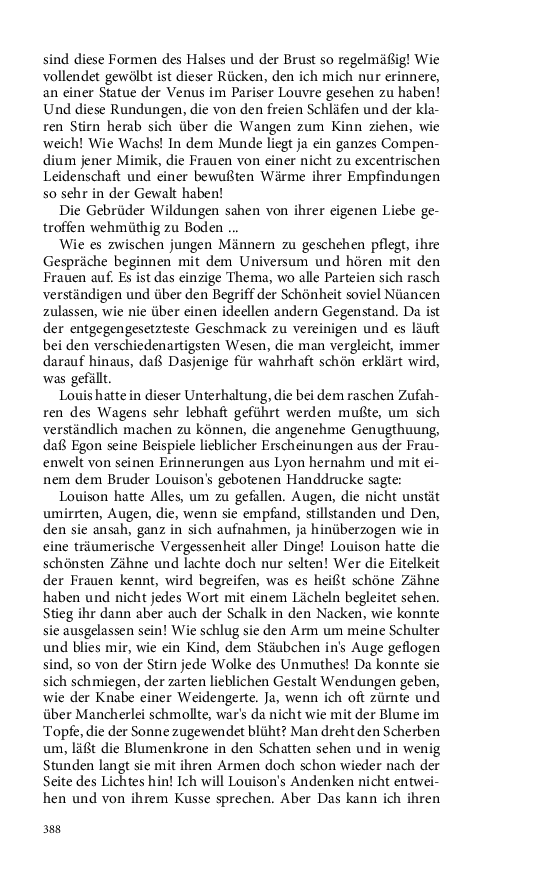 sind diese Formen des Halses und der Brust so regelmäßig! Wie vollendet gewölbt ist dieser Rücken, den ich mich nur erinnere, an einer Statue der Venus im Pariser Louvre gesehen zu haben! Und diese Rundungen, die von den freien Schläfen und der klaren Stirn herab sich über die Wangen zum Kinn ziehen, wie weich! Wie Wachs! In dem Munde liegt ja ein ganzes Compendium jener Mimik, die Frauen von einer nicht zu excentrischen Leidenschaft und einer bewußten Wärme ihrer Empfindungen so sehr in der Gewalt haben!

Die Gebrüder Wildungen sahen von ihrer eigenen Liebe getroffen wehmüthig zu Boden ...

Wie es zwischen jungen Männern zu geschehen pflegt, ihre Gespräche beginnen mit dem Universum und hören mit den Frauen auf. Es ist das einzige Thema, wo alle Parteien sich rasch verständigen und über den Begriff der Schönheit soviel Nüancen zulassen, wie nie über einen ideellen andern Gegenstand. Da ist der entgegengesetzteste Geschmack zu vereinigen und es läuft bei den verschiedenartigsten Wesen, die man vergleicht, immer darauf hinaus, daß Dasjenige für wahrhaft schön erklärt wird, was gefällt.

Louis hatte in dieser Unterhaltung, die bei dem raschen Zufahren des Wagens sehr lebhaft geführt werden mußte, um sich verständlich machen zu können, die angenehme Genugthuung, daß Egon seine Beispiele lieblicher Erscheinungen aus der Frauenwelt von seinen Erinnerungen aus Lyon hernahm und mit einem dem Bruder Louison's gebotenen Handdrucke sagte:

Louison hatte Alles, um zu gefallen. Augen, die nicht unstät umirrten, Augen, die, wenn sie empfand, stillstanden und Den, den sie ansah, ganz in sich aufnahmen, ja hinüberzogen wie in eine träumerische Vergessenheit aller Dinge! Louison hatte die schönsten Zähne und lachte doch nur selten! Wer die Eitelkeit der Frauen kennt, wird begreifen, was es heißt schöne Zähne haben und nicht jedes Wort mit einem Lächeln begleitet sehen. Stieg ihr dann aber auch der Schalk in den Nacken, wie konnte sie ausgelassen sein! Wie schlug sie den Arm um meine Schulter und blies mir, wie ein Kind, dem Stäubchen in's Auge geflogen sind, so von der Stirn jede Wolke des Unmuthes! Da konnte sie sich schmiegen, der zarten lieblichen Gestalt Wendungen geben, wie der Knabe einer Weidengerte. Ja, wenn ich oft zürnte und über Mancherlei schmollte, war's da nicht wie mit der Blume im Topfe, die der Sonne zugewendet blüht? Man dreht den Scherben um, läßt die Blumenkrone in den Schatten sehen und in wenig Stunden langt sie mit ihren Armen doch schon wieder nach der Seite des Lichtes hin! Ich will Louison's Andenken nicht entweihen und von ihrem Kusse sprechen. Aber Das kann ich ihren

388